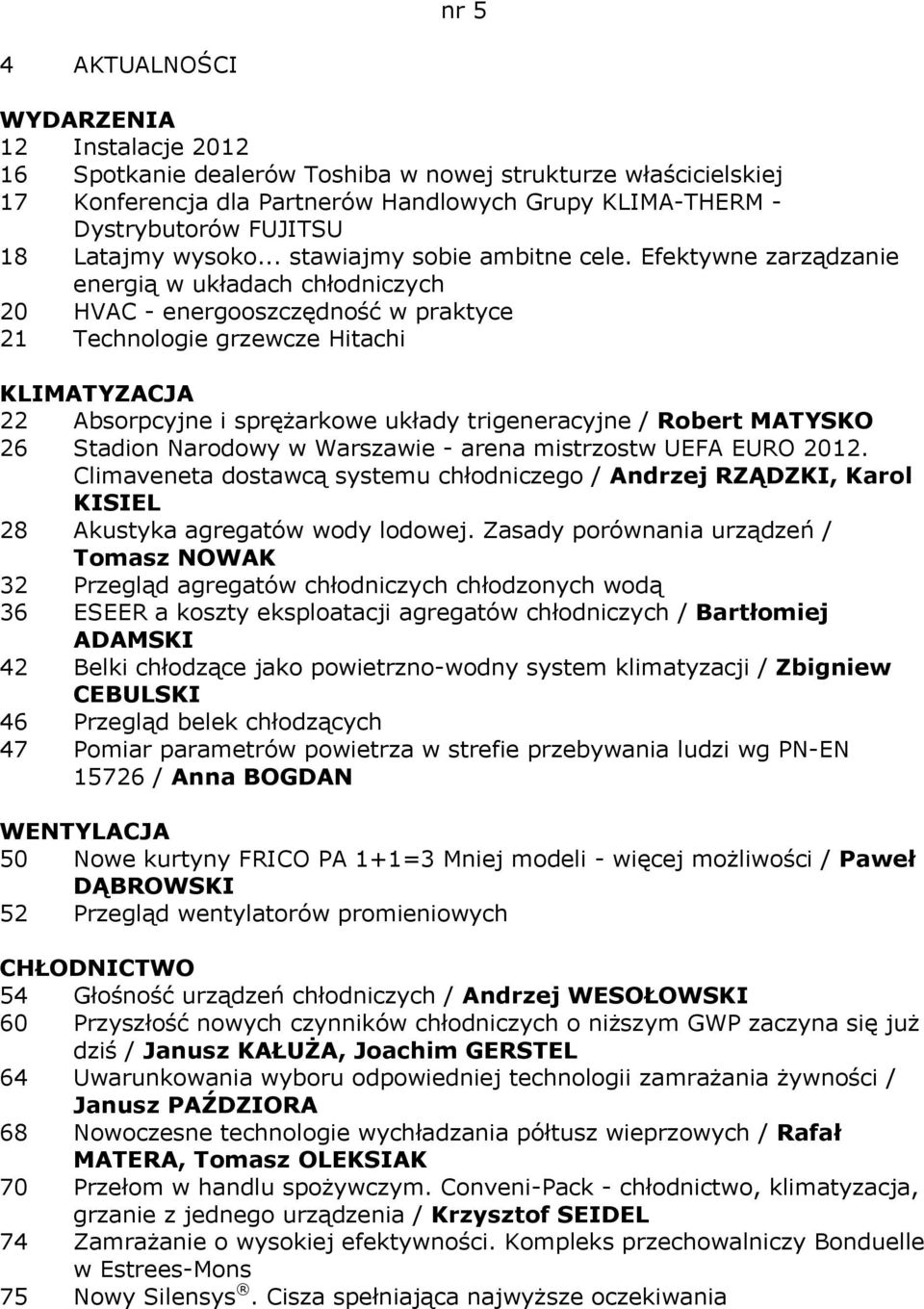 nr 5

4 AKTUALNOŚCI

WYDARZENIA
12 Instalacje 2012
16 Spotkanie dealerów Toshiba w nowej strukturze właścicielskiej
17 Konferencja dla Partnerów Handlowych Grupy KLIMA-THERM - Dystrybutorów FUJITSU
18 Latajmy wysoko... stawiajmy sobie ambitne cele. Efektywne zarządzanie energią w układach chłodniczych
20 HVAC - energooszczędność w praktyce
21 Technologie grzewcze Hitachi

KLIMATYZACJA
22 Absorpcyjne i sprężarkowe układy trigeneracyjne / Robert MATYSKO
26 Stadion Narodowy w Warszawie - arena mistrzostw UEFA EURO 2012. Climaveneta dostawcą systemu chłodniczego / Andrzej RZĄDZKI, Karol KISIEL
28 Akustyka agregatów wody lodowej. Zasady porównania urządzeń / Tomasz NOWAK
32 Przegląd agregatów chłodniczych chłodzonych wodą
36 ESEER a koszty eksploatacji agregatów chłodniczych / Bartłomiej ADAMSKI
42 Belki chłodzące jako powietrzno-wodny system klimatyzacji / Zbigniew CEBULSKI
46 Przegląd belek chłodzących
47 Pomiar parametrów powietrza w strefie przebywania ludzi wg PN-EN 15726 / Anna BOGDAN

WENTYLACJA
50 Nowe kurtyny FRICO PA 1+1=3 Mniej modeli - więcej możliwości / Paweł DĄBROWSKI
52 Przegląd wentylatorów promieniowych

CHŁODNICTWO
54 Głośność urządzeń chłodniczych / Andrzej WESOŁOWSKI
60 Przyszłość nowych czynników chłodniczych o niższym GWP zaczyna się już dziś / Janusz KAŁUŻA, Joachim GERSTEL
64 Uwarunkowania wyboru odpowiedniej technologii zamrażania żywności / Janusz PAŹDZIORA
68 Nowoczesne technologie wychładzania półtusz wieprzowych / Rafał MATERA, Tomasz OLEKSIAK
70 Przełom w handlu spożywczym. Conveni-Pack - chłodnictwo, klimatyzacja, grzanie z jednego urządzenia / Krzysztof SEIDEL
74 Zamrażanie o wysokiej efektywności. Kompleks przechowalniczy Bonduelle w Estrees-Mons
75 Nowy Silensys ®. Cisza spełniająca najwyższe oczekiwania